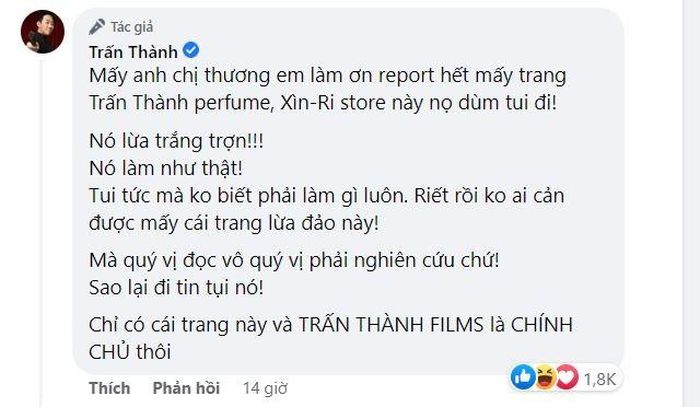 Tác giả
Trấn Thành
Mấy anh chị thương em làm ơn report hết mấy trang Trấn Thành perfume, Xìn-Ri store này nọ dùm tui đi!

Nó lừa trắng trợn!!!
Nó làm như thật!
Tui tức mà ko biết phải làm gì luôn. Riết rồi ko ai cản được mấy cái trang lừa đảo này!

Mà quý vị đọc vô quý vị phải nghiên cứu chứ!
Sao lại đi tin tụi nó!

Chỉ có cái trang này và TRẤN THÀNH FILMS là CHÍNH CHỦ thôi

Thích Phản hồi 14 giờ
1,8K